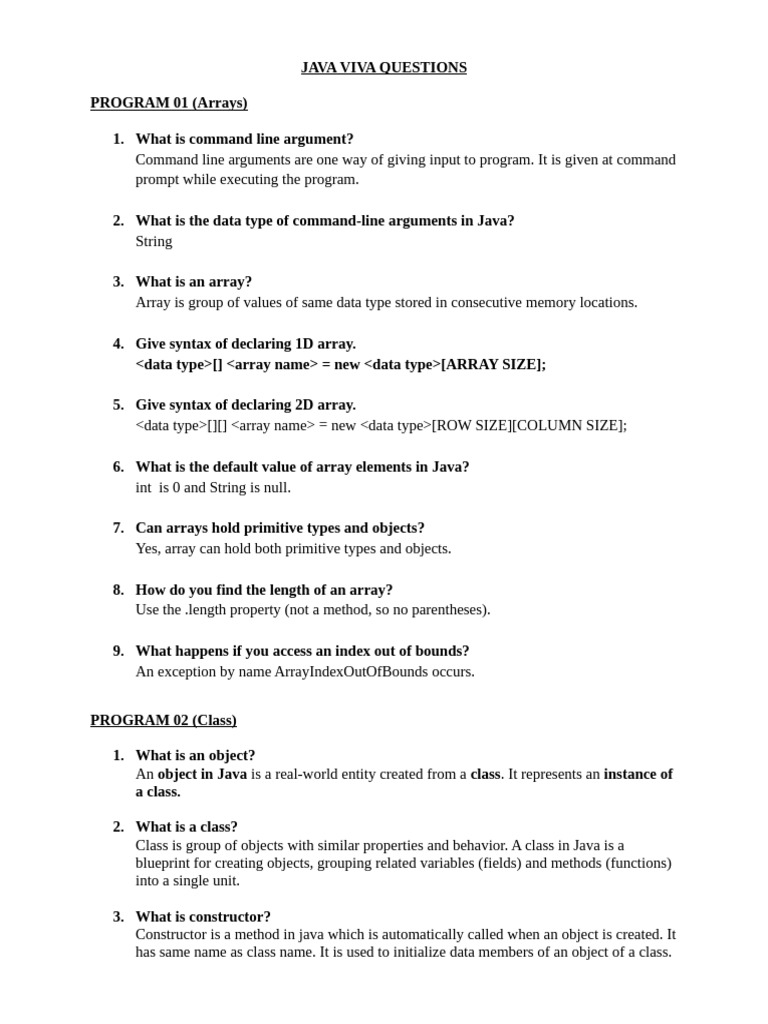 JAVA VIVA QUESTIONS

PROGRAM 01 (Arrays)

1. What is command line argument?
Command line arguments are one way of giving input to program. It is given at command prompt while executing the program.

2. What is the data type of command-line arguments in Java?
String

3. What is an array?
Array is group of values of same data type stored in consecutive memory locations.

4. Give syntax of declaring 1D array.
<data type>[] <array name> = new <data type>[ARRAY SIZE];

5. Give syntax of declaring 2D array.
<data type>[][] <array name> = new <data type>[ROW SIZE][COLUMN SIZE];

6. What is the default value of array elements in Java?
int is 0 and String is null.

7. Can arrays hold primitive types and objects?
Yes, array can hold both primitive types and objects.

8. How do you find the length of an array?
Use the .length property (not a method, so no parentheses).

9. What happens if you access an index out of bounds?
An exception by name ArrayIndexOutOfBounds occurs.

PROGRAM 02 (Class)

1. What is an object?
An object in Java is a real-world entity created from a class. It represents an instance of a class.

2. What is a class?
Class is group of objects with similar properties and behavior. A class in Java is a blueprint for creating objects, grouping related variables (fields) and methods (functions) into a single unit.

3. What is constructor?
Constructor is a method in java which is automatically called when an object is created. It has same name as class name. It is used to initialize data members of an object of a class.